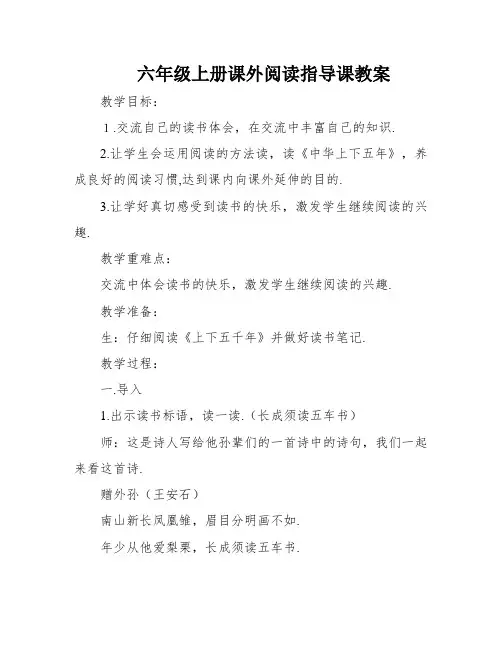 六年级上册课外阅读指导课教案

教学目标：

1.交流自己的读书体会，在交流中丰富自己的知识.

2.让学生会运用阅读的方法读，读《中华上下五年》，养成良好的阅读习惯,达到课内向课外延伸的目的.

3.让学好真切感受到读书的快乐，激发学生继续阅读的兴趣.

教学重难点：

交流中体会读书的快乐，激发学生继续阅读的兴趣.

教学准备：

生：仔细阅读《上下五千年》并做好读书笔记.

教学过程：

一.导入

1.出示读书标语，读一读.（长成须读五车书）

师：这是诗人写给他孙辈们的一首诗中的诗句，我们一起来看这首诗.

赠外孙（王安石）

南山新长凤凰雏，眉目分明画不如.

年少从他爱梨栗，长成须读五车书.